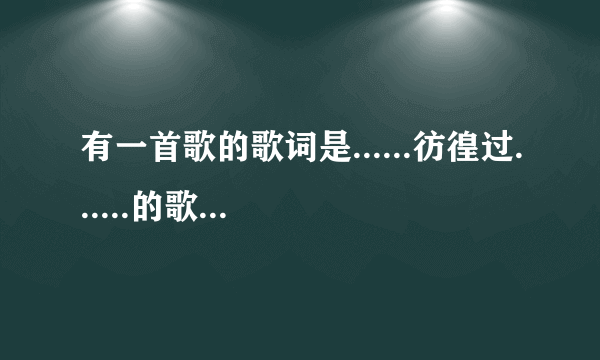 有一首歌的歌词是......彷徨过......的歌...